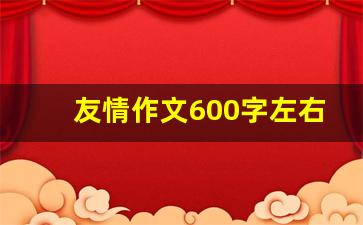 友情作文600字左右